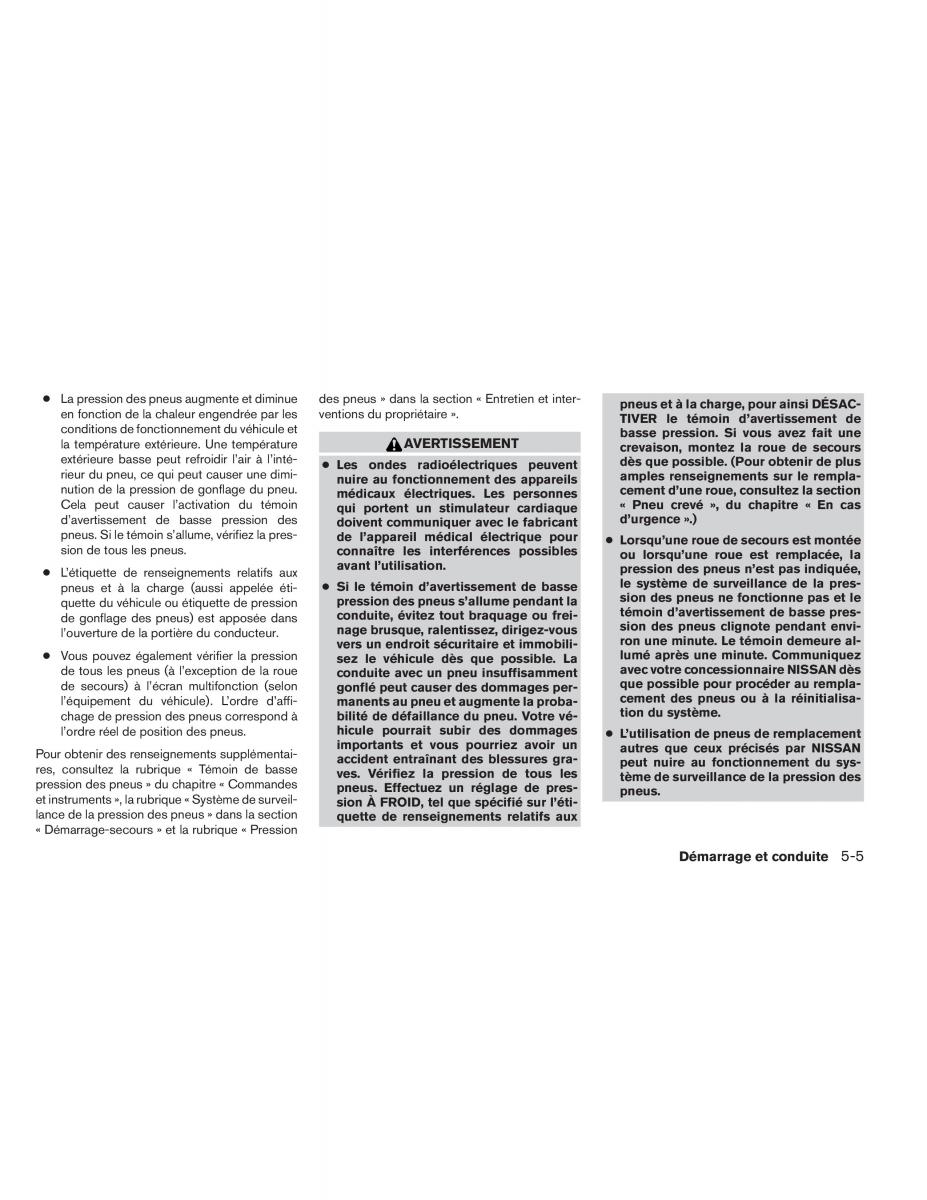 ● La pression des pneus augmente et diminue en fonction de la chaleur engendrée par les conditions de fonctionnement du véhicule et la température extérieure. Une température extérieure basse peut refroidir l'air à l'intérieur du pneu, ce qui peut causer une diminution de la pression de gonflage du pneu. Cela peut causer l'activation du témoin d'avertissement de basse pression des pneus. Si le témoin s'allume, vérifiez la pression de tous les pneus.

● L'étiquette de renseignements relatifs aux pneus et à la charge (aussi appelée étiquette du véhicule ou étiquette de pression de gonflage des pneus) est apposée dans l'ouverture de la portière du conducteur.

● Vous pouvez également vérifier la pression de tous les pneus (à l'exception de la roue de secours) à l'écran multifonction (selon l'équipement du véhicule). L'ordre d'affichage de pression des pneus correspond à l'ordre réel de position des pneus.

Pour obtenir des renseignements supplémentaires, consultez la rubrique « Témoin de basse pression des pneus » du chapitre « Commandes et instruments », la rubrique « Système de surveillance de la pression des pneus » dans la section « Démarrage-secours » et la rubrique « Pression des pneus » dans la section « Entretien et interventions du propriétaire ».

AVERTISSEMENT

● Les ondes radioélectriques peuvent nuire au fonctionnement des appareils médicaux électriques. Les personnes qui portent un stimulateur cardiaque doivent communiquer avec le fabricant de l'appareil médical électrique pour connaître les interférences possibles avant l'utilisation.

● Si le témoin d'avertissement de basse pression des pneus s'allume pendant la conduite, évitez tout braquage ou freinage brusque, ralentissez, dirigez-vous vers un endroit sécuritaire et immobilisez le véhicule dès que possible. La conduite avec un pneu insuffisamment gonflé peut causer des dommages permanents au pneu et augmente la probabilité de défaillance du pneu. Votre véhicule pourrait subir des dommages importants et vous pourriez avoir un accident entraînant des blessures graves. Vérifiez la pression de tous les pneus. Effectuez un réglage de pression À FROID, tel que spécifié sur l'étiquette de renseignements relatifs aux pneus et à la charge, pour ainsi DÉSACTIVER le témoin d'avertissement de basse pression. Si vous avez fait une crevaison, montez la roue de secours dès que possible. (Pour obtenir de plus amples renseignements sur le remplacement d'une roue, consultez la section « Pneu crevé », du chapitre « En cas d'urgence ».)

● Lorsqu'une roue de secours est montée ou lorsqu'une roue est remplacée, la pression des pneus n'est pas indiquée, le système de surveillance de la pression des pneus ne fonctionne pas et le témoin d'avertissement de basse pression des pneus clignote pendant environ une minute. Le témoin demeure allumé après une minute. Communiquez avec votre concessionnaire NISSAN dès que possible pour procéder au remplacement des pneus ou à la réinitialisation du système.

● L'utilisation de pneus de remplacement autres que ceux précisés par NISSAN peut nuire au fonctionnement du système de surveillance de la pression des pneus.

Démarrage et conduite 5-5